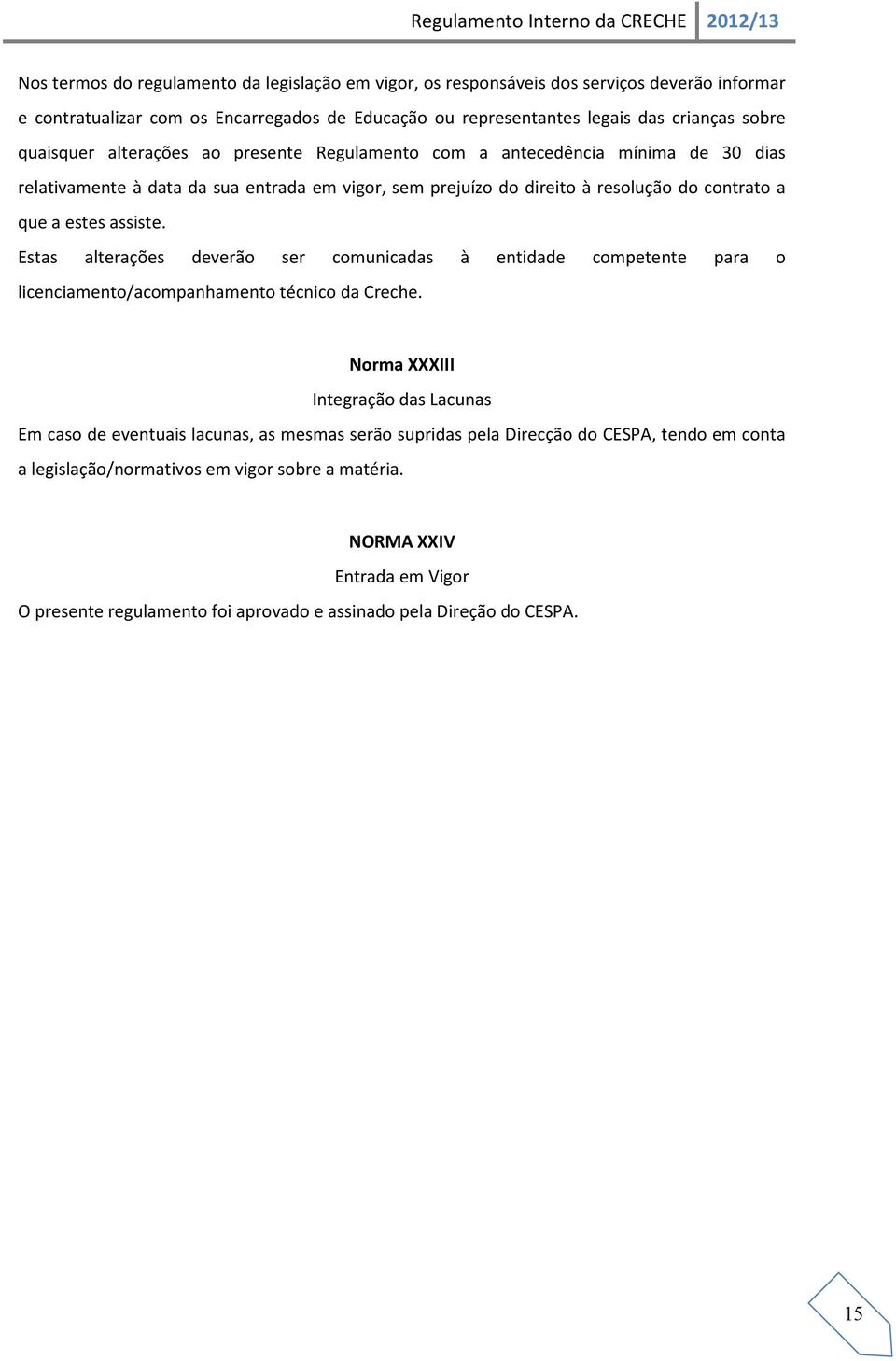 Regulamento Interno da CRECHE 2012/13

Nos termos do regulamento da legislação em vigor, os responsáveis dos serviços deverão informar e contratualizar com os Encarregados de Educação ou representantes legais das crianças sobre quaisquer alterações ao presente Regulamento com a antecedência mínima de 30 dias relativamente à data da sua entrada em vigor, sem prejuízo do direito à resolução do contrato a que a estes assiste.

Estas alterações deverão ser comunicadas à entidade competente para o licenciamento/acompanhamento técnico da Creche.

Norma XXXIII

Integração das Lacunas

Em caso de eventuais lacunas, as mesmas serão supridas pela Direcção do CESPA, tendo em conta a legislação/normativos em vigor sobre a matéria.

NORMA XXIV

Entrada em Vigor

O presente regulamento foi aprovado e assinado pela Direção do CESPA.

15